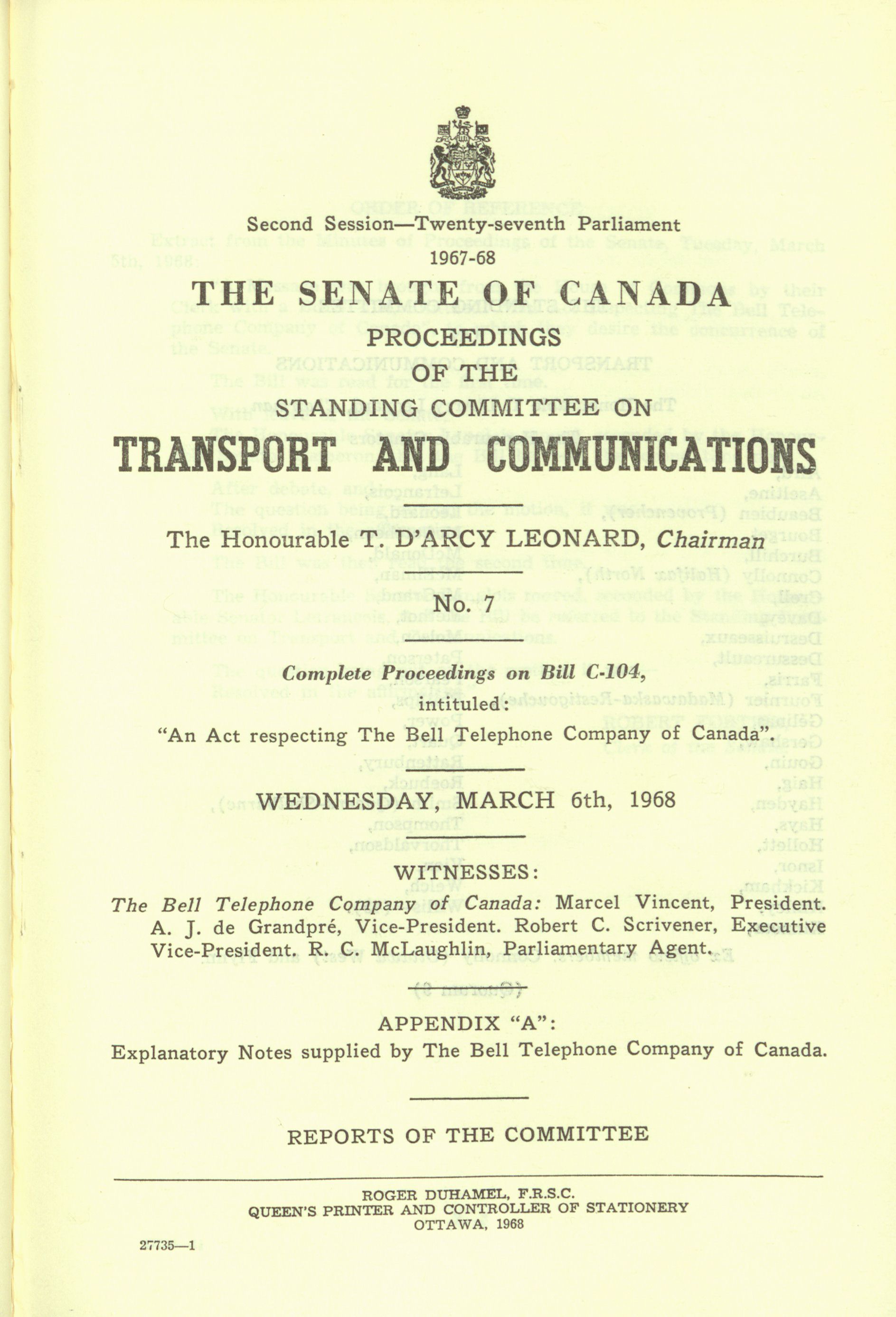 Second Session—Twenty-seventh Parliament
1967-68

THE SENATE OF CANADA

PROCEEDINGS
OF THE
STANDING COMMITTEE ON

TRANSPORT AND COMMUNICATIONS

The Honourable T. D'ARCY LEONARD, Chairman

No. 7

Complete Proceedings on Bill C-104,
intituled:
"An Act respecting The Bell Telephone Company of Canada".

WEDNESDAY, MARCH 6th, 1968

WITNESSES:

The Bell Telephone Company of Canada: Marcel Vincent, President. A. J. de Grandpré, Vice-President. Robert C. Scrivener, Executive Vice-President. R. C. McLaughlin, Parliamentary Agent.

APPENDIX "A":
Explanatory Notes supplied by The Bell Telephone Company of Canada.

REPORTS OF THE COMMITTEE

ROGER DUHAMEL, F.R.S.C.
QUEEN'S PRINTER AND CONTROLLER OF STATIONERY
OTTAWA, 1968

27735—1